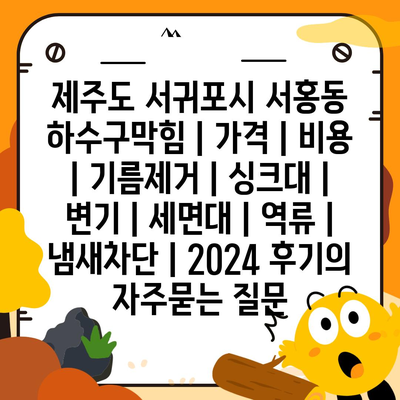 제주도 서귀포시 서홍동 하수구막힘 | 가격 | 비용 | 기름제거 | 싱크대 | 변기 | 세면대 | 역류 | 냄새차단 | 2024 후기의 자주묻는 질문